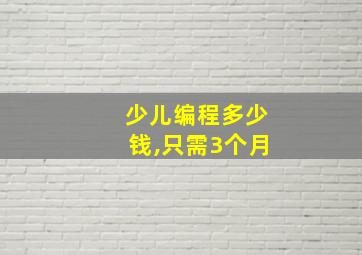 少儿编程多少钱,只需3个月